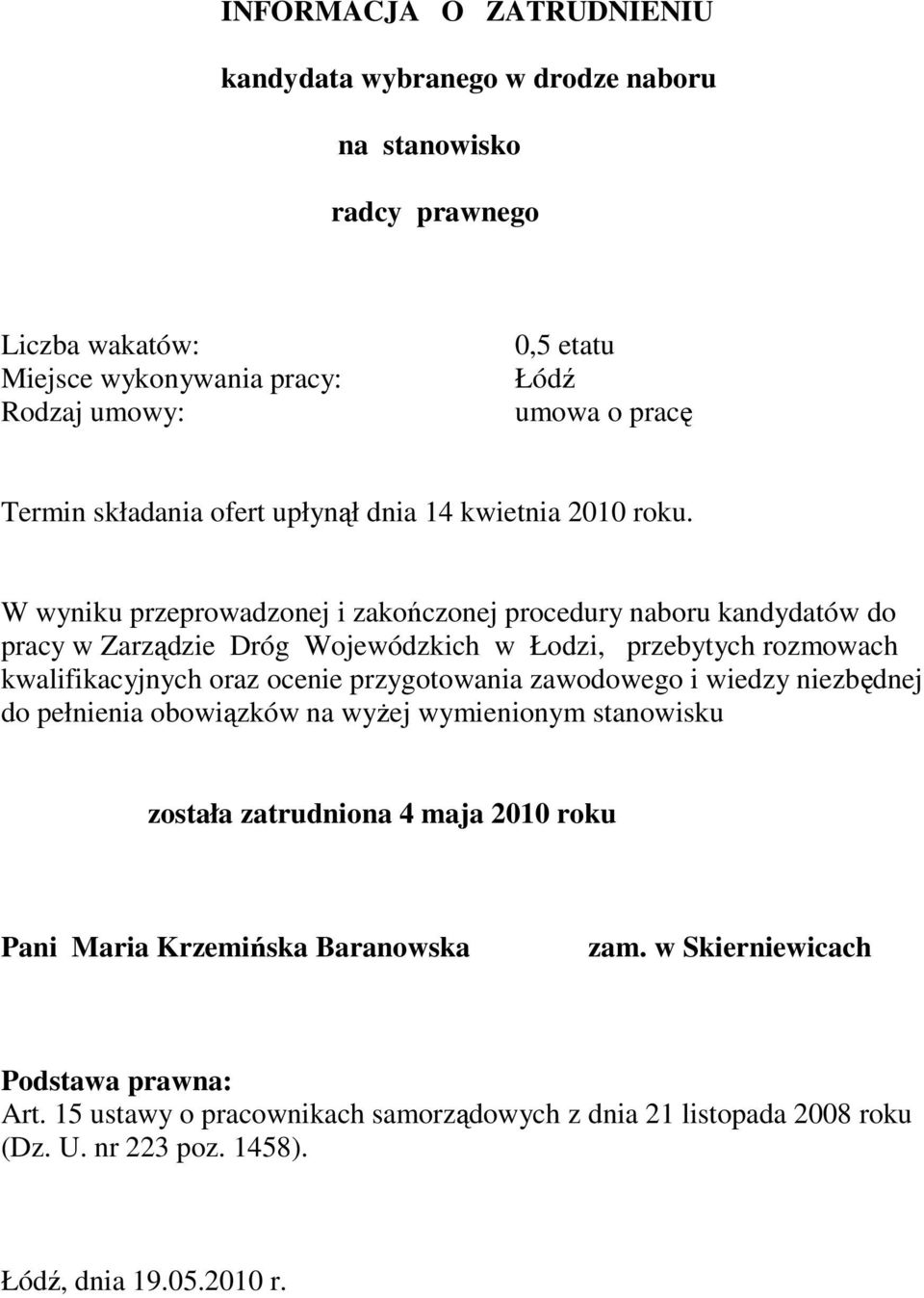 INFORMACJA O ZATRUDNIENIU

kandydata wybranego w drodze naboru

na stanowisko

radcy prawnego

Liczba wakatów: 0,5 etatu
Miejsce wykonywania pracy: Łódź
Rodzaj umowy: umowa o pracę

Termin składania ofert upłynął dnia 14 kwietnia 2010 roku.

W wyniku przeprowadzonej i zakończonej procedury naboru kandydatów do pracy w Zarządzie Dróg Wojewódzkich w Łodzi, przebytych rozmowach kwalifikacyjnych oraz ocenie przygotowania zawodowego i wiedzy niezbędnej do pełnienia obowiązków na wyżej wymienionym stanowisku

została zatrudniona 4 maja 2010 roku

Pani Maria Krzemińska Baranowska zam. w Skierniewicach

Podstawa prawna:
Art. 15 ustawy o pracownikach samorządowych z dnia 21 listopada 2008 roku (Dz. U. nr 223 poz. 1458).

Łódź, dnia 19.05.2010 r.